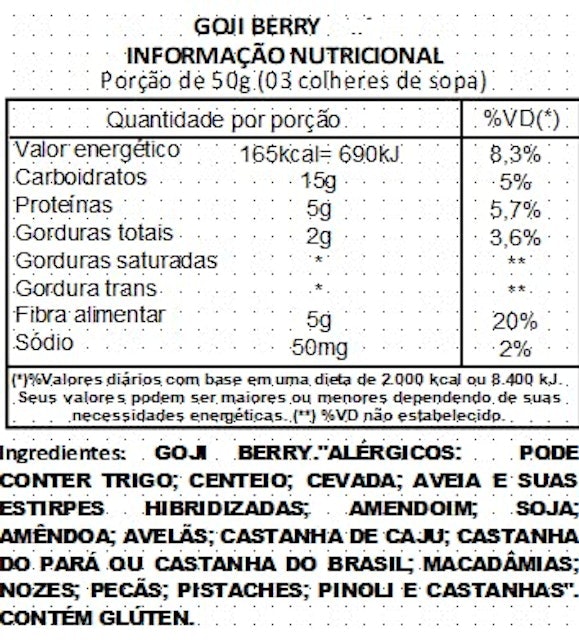 GOJI BERRY
INFORMAÇÃO NUTRICIONAL
Porção de 50g (03 colheres de sopa)

| Quantidade por porção | | %VD(*) |
|---|---|---|
| Valor energético | 165kcal= 690kJ | 8,3% |
| Carboidratos | 15g | 5% |
| Proteínas | 5g | 5,7% |
| Gorduras totais | 2g | 3,6% |
| Gorduras saturadas | * | ** |
| Gordura trans | * | ** |
| Fibra alimentar | 5g | 20% |
| Sódio | 50mg | 2% |

(*)%Valores diários com base em uma dieta de 2.000 kcal ou 8.400 kJ. Seus valores podem ser maiores ou menores dependendo de suas necessidades energéticas. (**) %VD não estabelecido.

Ingredientes: GOJI BERRY."ALÉRGICOS: PODE CONTER TRIGO; CENTEIO; CEVADA; AVEIA E SUAS ESTIRPES HIBRIDIZADAS; AMENDOIM; SOJA; AMÊNDOA; AVELÃS; CASTANHA DE CAJU; CASTANHA DO PARÁ OU CASTANHA DO BRASIL; MACADÂMIAS; NOZES; PECÃS; PISTACHES; PINOLI E CASTANHAS". CONTÉM GLÚTEN.